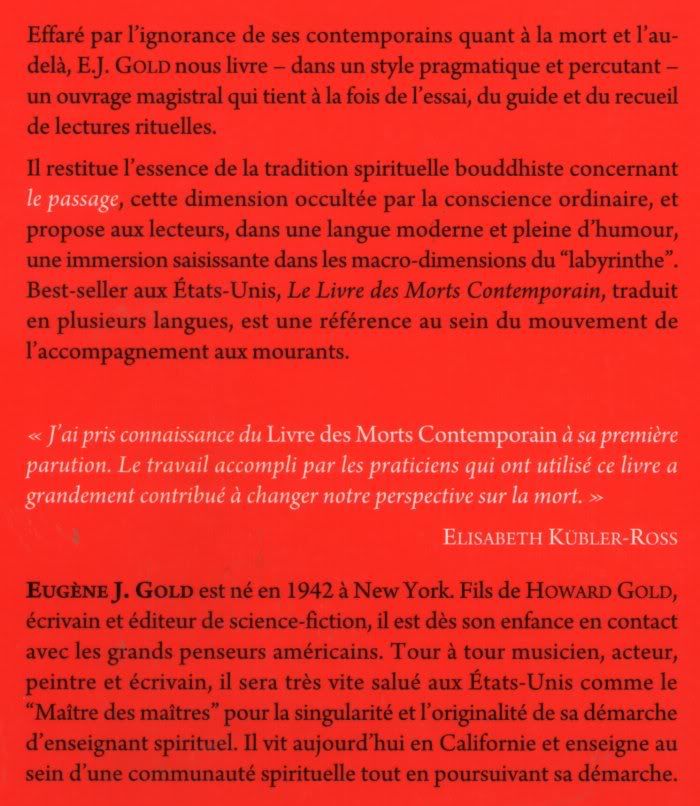 Effaré par l'ignorance de ses contemporains quant à la mort et l'au-delà, E.J. GOLD nous livre – dans un style pragmatique et percutant – un ouvrage magistral qui tient à la fois de l'essai, du guide et du recueil de lectures rituelles.

Il restitue l'essence de la tradition spirituelle bouddhiste concernant le passage, cette dimension occultée par la conscience ordinaire, et propose aux lecteurs, dans une langue moderne et pleine d'humour, une immersion saisissante dans les macro-dimensions du "labyrinthe". Best-seller aux États-Unis, Le Livre des Morts Contemporain, traduit en plusieurs langues, est une référence au sein du mouvement de l'accompagnement aux mourants.

« J'ai pris connaissance du Livre des Morts Contemporain à sa première parution. Le travail accompli par les praticiens qui ont utilisé ce livre a grandement contribué à changer notre perspective sur la mort. »

ELISABETH KÜBLER-ROSS

EUGÈNE J. GOLD est né en 1942 à New York. Fils de HOWARD GOLD, écrivain et éditeur de science-fiction, il est dès son enfance en contact avec les grands penseurs américains. Tour à tour musicien, acteur, peintre et écrivain, il sera très vite salué aux États-Unis comme le "Maître des maîtres" pour la singularité et l'originalité de sa démarche d'enseignant spirituel. Il vit aujourd'hui en Californie et enseigne au sein d'une communauté spirituelle tout en poursuivant sa démarche.